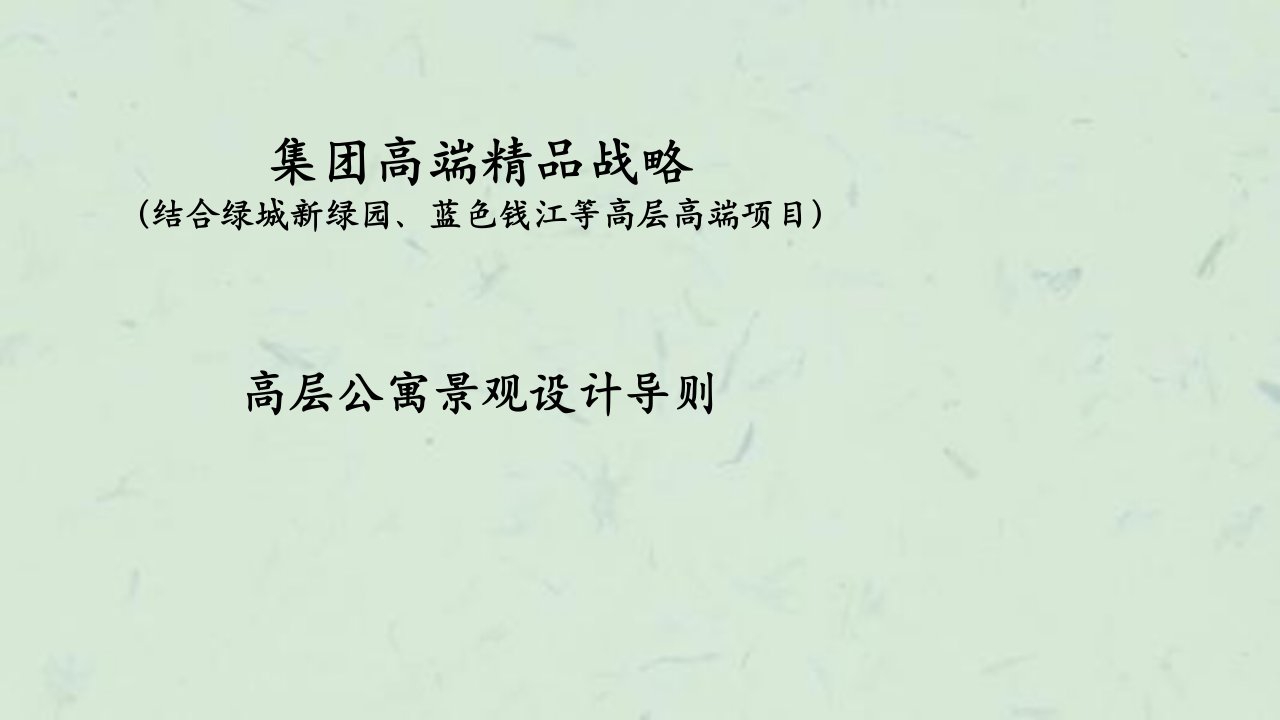 集团高端精品战略
（结合绿城新绿园、蓝色钱江等高层高端项目）

高层公寓景观设计导则